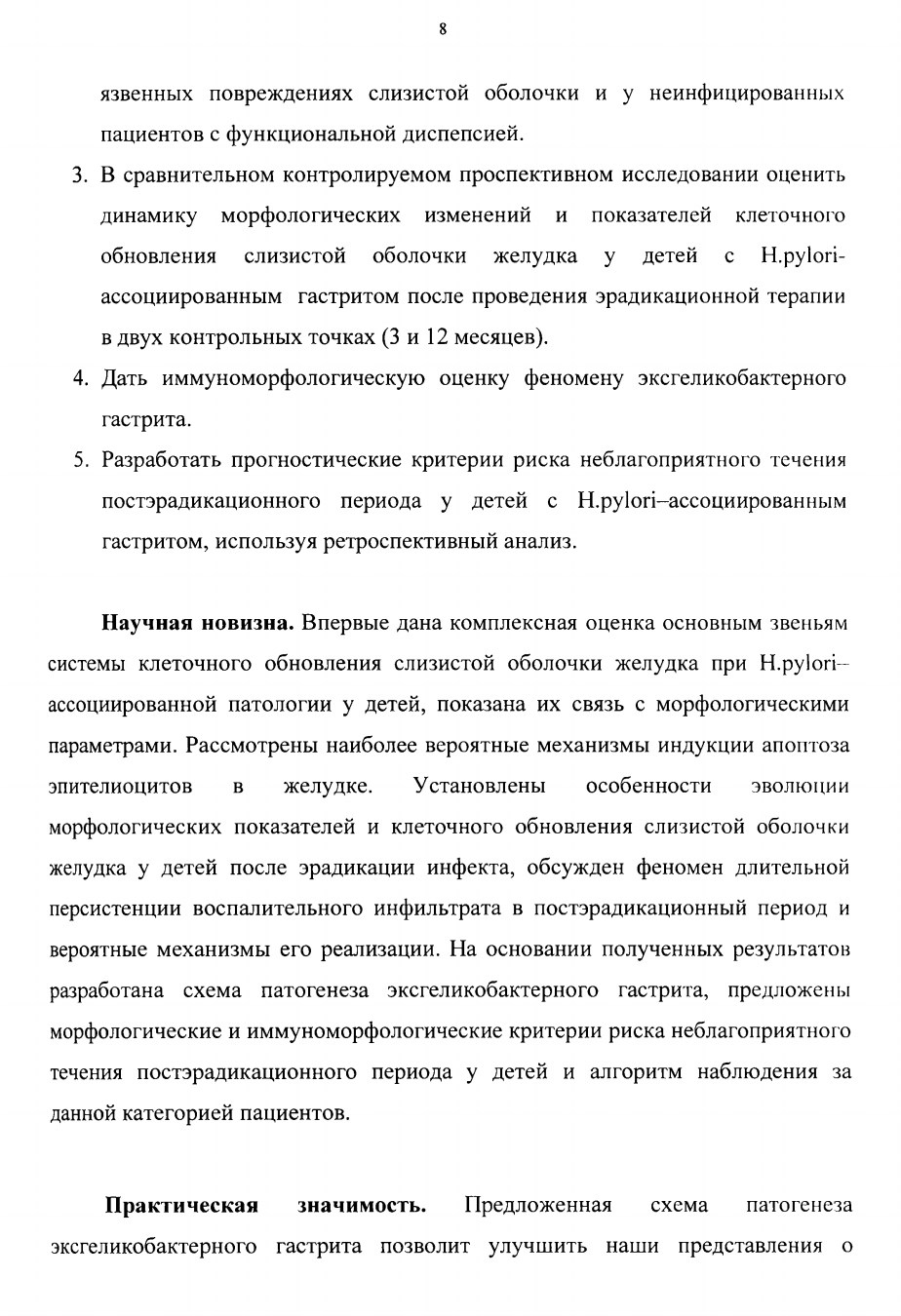 8

язвенных повреждениях слизистой оболочки и у неинфицированных пациентов с функциональной диспепсией.

3. В сравнительном контролируемом проспективном исследовании оценить динамику морфологических изменений и показателей клеточного обновления слизистой оболочки желудка у детей с H.pylori-ассоциированным гастритом после проведения эрадикационной терапии в двух контрольных точках (3 и 12 месяцев).

4. Дать иммуноморфологическую оценку феномену эксгеликобактерного гастрита.

5. Разработать прогностические критерии риска неблагоприятного течения постэрадикационного периода у детей с H.pylori–ассоциированным гастритом, используя ретроспективный анализ.

Научная новизна. Впервые дана комплексная оценка основным звеньям системы клеточного обновления слизистой оболочки желудка при H.pylori–ассоциированной патологии у детей, показана их связь с морфологическими параметрами. Рассмотрены наиболее вероятные механизмы индукции апоптоза эпителиоцитов в желудке. Установлены особенности эволюции морфологических показателей и клеточного обновления слизистой оболочки желудка у детей после эрадикации инфекта, обсужден феномен длительной персистенции воспалительного инфильтрата в постэрадикационный период и вероятные механизмы его реализации. На основании полученных результатов разработана схема патогенеза эксгеликобактерного гастрита, предложены морфологические и иммуноморфологические критерии риска неблагоприятного течения постэрадикационного периода у детей и алгоритм наблюдения за данной категорией пациентов.

Практическая значимость. Предложенная схема патогенеза эксгеликобактерного гастрита позволит улучшить наши представления о